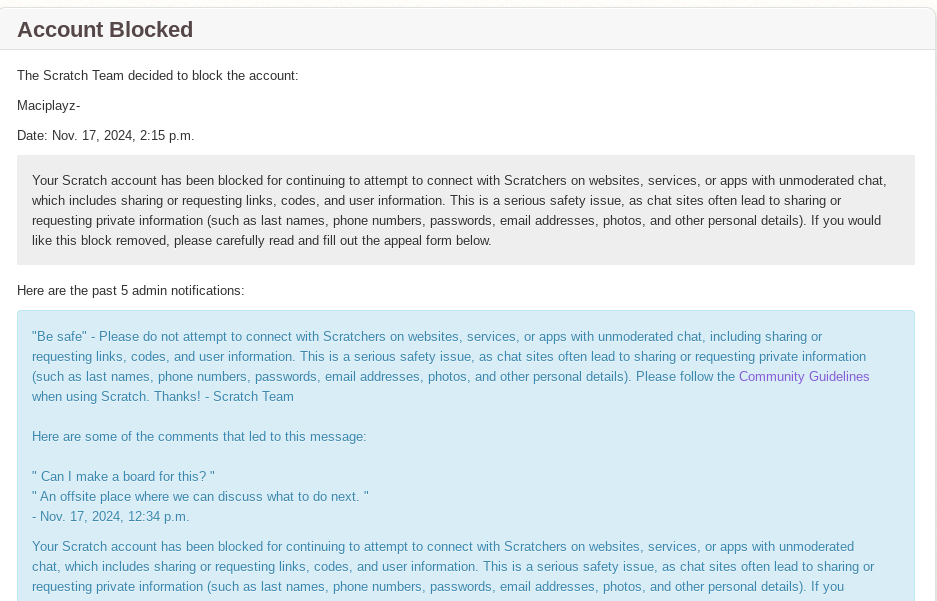 Account Blocked

The Scratch Team decided to block the account:

Maciplayz-

Date: Nov. 17, 2024, 2:15 p.m.

Your Scratch account has been blocked for continuing to attempt to connect with Scratchers on websites, services, or apps with unmoderated chat, which includes sharing or requesting links, codes, and user information. This is a serious safety issue, as chat sites often lead to sharing or requesting private information (such as last names, phone numbers, passwords, email addresses, photos, and other personal details). If you would like this block removed, please carefully read and fill out the appeal form below.

Here are the past 5 admin notifications:

"Be safe" - Please do not attempt to connect with Scratchers on websites, services, or apps with unmoderated chat, including sharing or requesting links, codes, and user information. This is a serious safety issue, as chat sites often lead to sharing or requesting private information (such as last names, phone numbers, passwords, email addresses, photos, and other personal details). Please follow the Community Guidelines when using Scratch. Thanks! - Scratch Team

Here are some of the comments that led to this message:

" Can I make a board for this? "
" An offsite place where we can discuss what to do next. "
- Nov. 17, 2024, 12:34 p.m.

Your Scratch account has been blocked for continuing to attempt to connect with Scratchers on websites, services, or apps with unmoderated chat, which includes sharing or requesting links, codes, and user information. This is a serious safety issue, as chat sites often lead to sharing or requesting private information (such as last names, phone numbers, passwords, email addresses, photos, and other personal details). If you